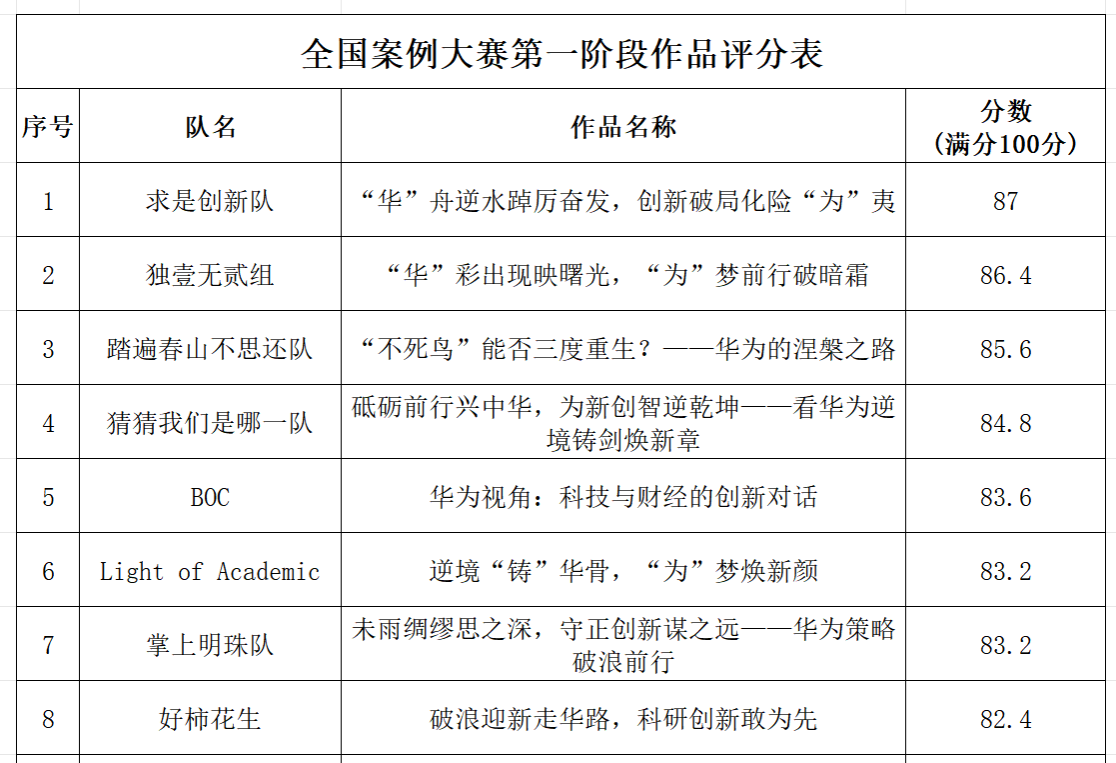 全国案例大赛第一阶段作品评分表

| 序号 | 队名 | 作品名称 | 分数（满分100分） |
|---|---|---|---|
| 1 | 求是创新队 | “华”舟逆水踔厉奋发，创新破局化险“为”夷 | 87 |
| 2 | 独壹无贰组 | “华”彩出现映曙光，“为”梦前行破暗霜 | 86.4 |
| 3 | 踏遍春山不思还队 | “不死鸟”能否三度重生？——华为的涅槃之路 | 85.6 |
| 4 | 猜猜我们是哪一队 | 砥砺前行兴中华，为新创智逆乾坤——看华为逆境铸剑焕新章 | 84.8 |
| 5 | BOC | 华为视角：科技与财经的创新对话 | 83.6 |
| 6 | Light of Academic | 逆境“铸”华骨，“为”梦焕新颜 | 83.2 |
| 7 | 掌上明珠队 | 未雨绸缪思之深，守正创新谋之远——华为策略破浪前行 | 83.2 |
| 8 | 好柿花生 | 破浪迎新走华路，科研创新敢为先 | 82.4 |